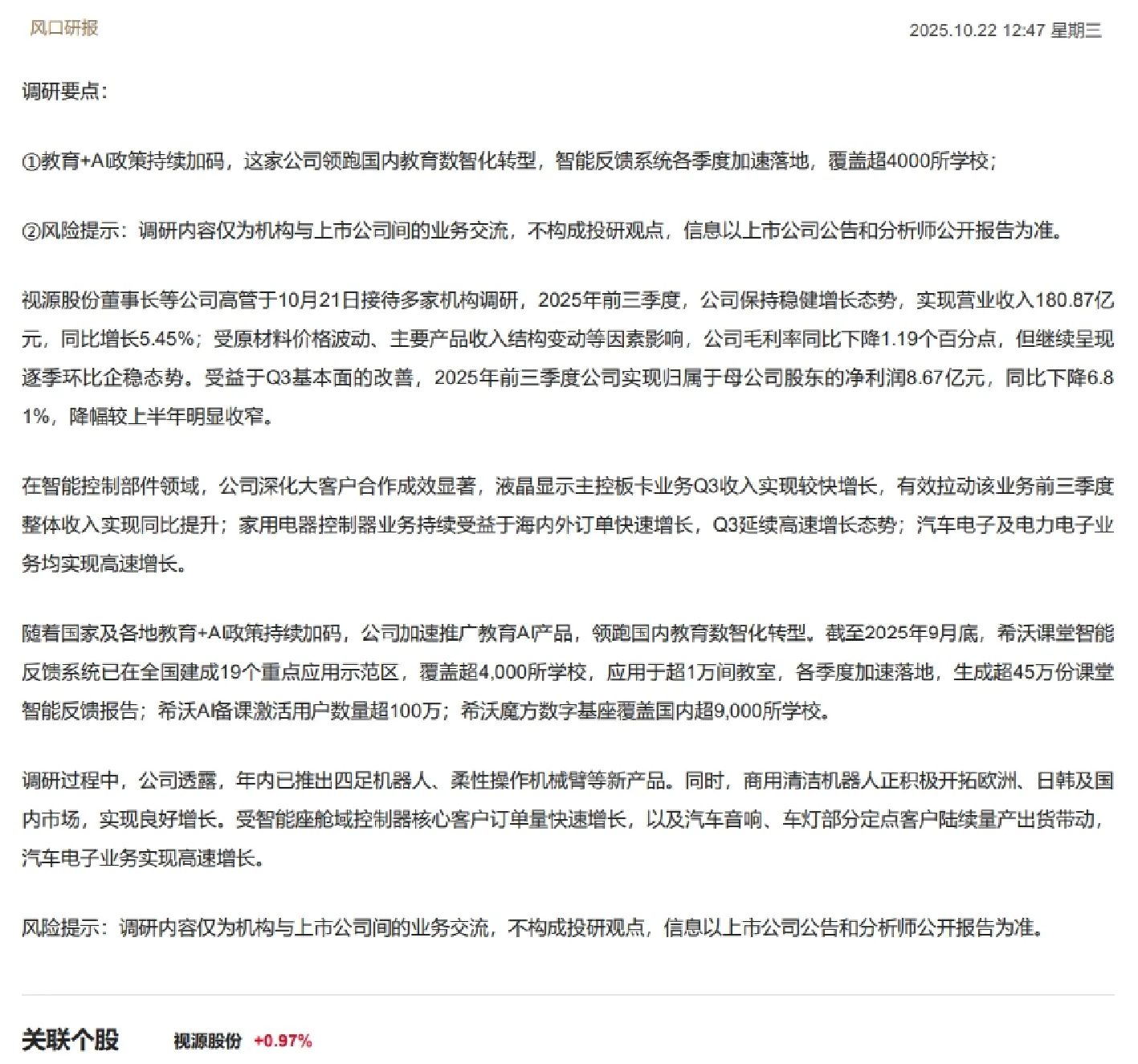 风口研报

2025.10.22 12:47 星期三

调研要点：

①教育+AI政策持续加码，这家公司领跑国内教育数智化转型，智能反馈系统各季度加速落地，覆盖超4000所学校；

②风险提示：调研内容仅为机构与上市公司间的业务交流，不构成投研观点，信息以上市公司公告和分析师公开报告为准。

视源股份董事长等公司高管于10月21日接待多家机构调研，2025年前三季度，公司保持稳健增长态势，实现营业收入180.87亿元，同比增长5.45%；受原材料价格波动、主要产品收入结构变动等因素影响，公司毛利率同比下降1.19个百分点，但继续呈现逐季环比企稳态势。受益于Q3基本面的改善，2025年前三季度公司实现归属于母公司股东的净利润8.67亿元，同比下降6.81%，降幅较上半年明显收窄。

在智能控制部件领域，公司深化大客户合作成效显著，液晶显示主控板卡业务Q3收入实现较快增长，有效拉动该业务前三季度整体收入实现同比提升；家用电器控制器业务持续受益于海内外订单快速增长，Q3延续高速增长态势；汽车电子及电力电子业务均实现高速增长。

随着国家及各地教育+AI政策持续加码，公司加速推广教育AI产品，领跑国内教育数智化转型。截至2025年9月底，希沃课堂智能反馈系统已在全国建成19个重点应用示范区，覆盖超4,000所学校，应用于超1万间教室，各季度加速落地，生成超45万份课堂智能反馈报告；希沃AI备课激活用户数量超100万；希沃魔方数字基座覆盖国内超9,000所学校。

调研过程中，公司透露，年内已推出四足机器人、柔性操作机械臂等新产品。同时，商用清洁机器人正积极开拓欧洲、日韩及国内市场，实现良好增长。受智能座舱域控制器核心客户订单量快速增长，以及汽车音响、车灯部分定点客户陆续量产出货带动，汽车电子业务实现高速增长。

风险提示：调研内容仅为机构与上市公司间的业务交流，不构成投研观点，信息以上市公司公告和分析师公开报告为准。

关联个股 视源股份 +0.97%